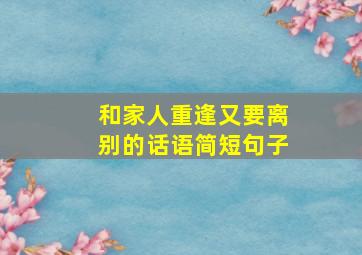 和家人重逢又要离别的话语简短句子